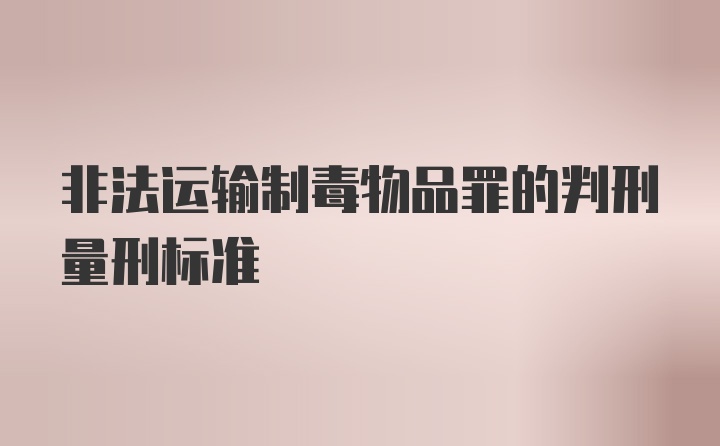 非法运输制毒物品罪的判刑量刑标准